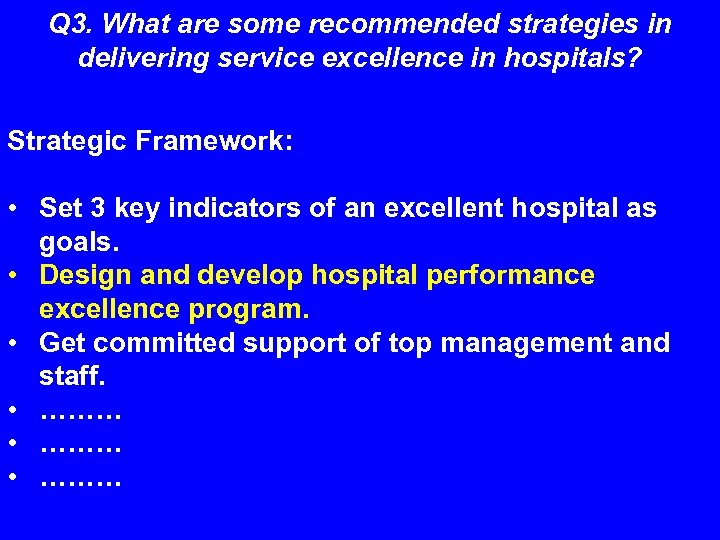 Q3. What are some recommended strategies in delivering service excellence in hospitals?

Strategic Framework:

• Set 3 key indicators of an excellent hospital as goals.
• Design and develop hospital performance excellence program.
• Get committed support of top management and staff.
• ………
• ………
• ………